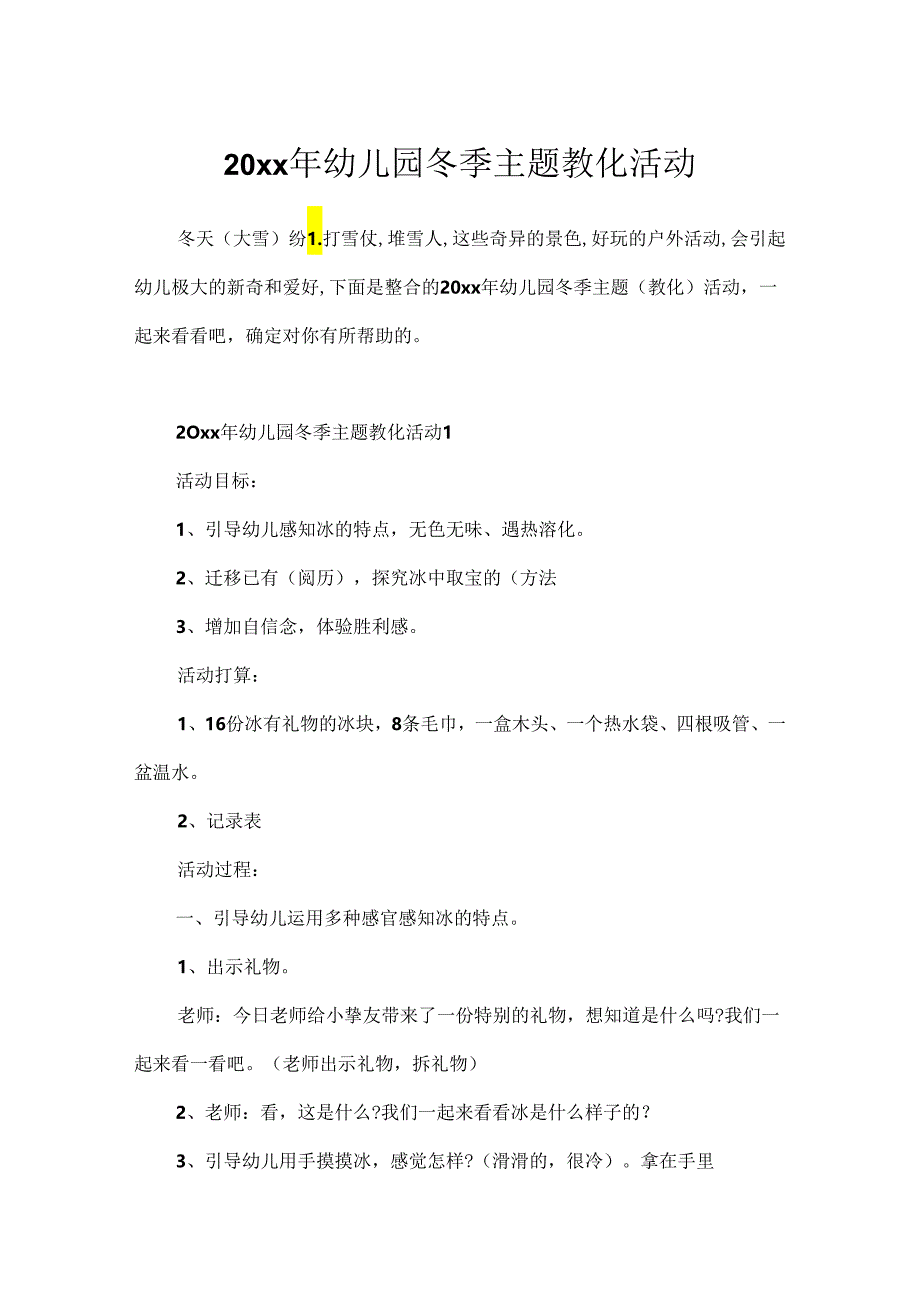 20xx年幼儿园冬季主题教化活动

冬天（大雪）纷1.打雪仗，堆雪人，这些奇异的景色，好玩的户外活动，会引起幼儿极大的新奇和爱好，下面是整合的20xx年幼儿园冬季主题（教化）活动，一起来看看吧，确定对你有所帮助的。

2Oxx年幼儿园冬季主题教化活动1

活动目标：

1、引导幼儿感知冰的特点，无色无味、遇热溶化。

2、迁移已有（阅历），探究冰中取宝的（方法

3、增加自信念，体验胜利感。

活动打算：

1、16份冰有礼物的冰块，8条毛巾，一盒木头、一个热水袋、四根吸管、一盆温水。

2、记录表

活动过程：

一、引导幼儿运用多种感官感知冰的特点。

1、出示礼物。

老师：今日老师给小挚友带来了一份特别的礼物，想知道是什么吗?我们一起来看一看吧。（老师出示礼物，拆礼物）

2、老师：看，这是什么?我们一起来看看冰是什么样子的？

3、引导幼儿用手摸摸冰，感觉怎样?（滑滑的，很冷）。拿在手里